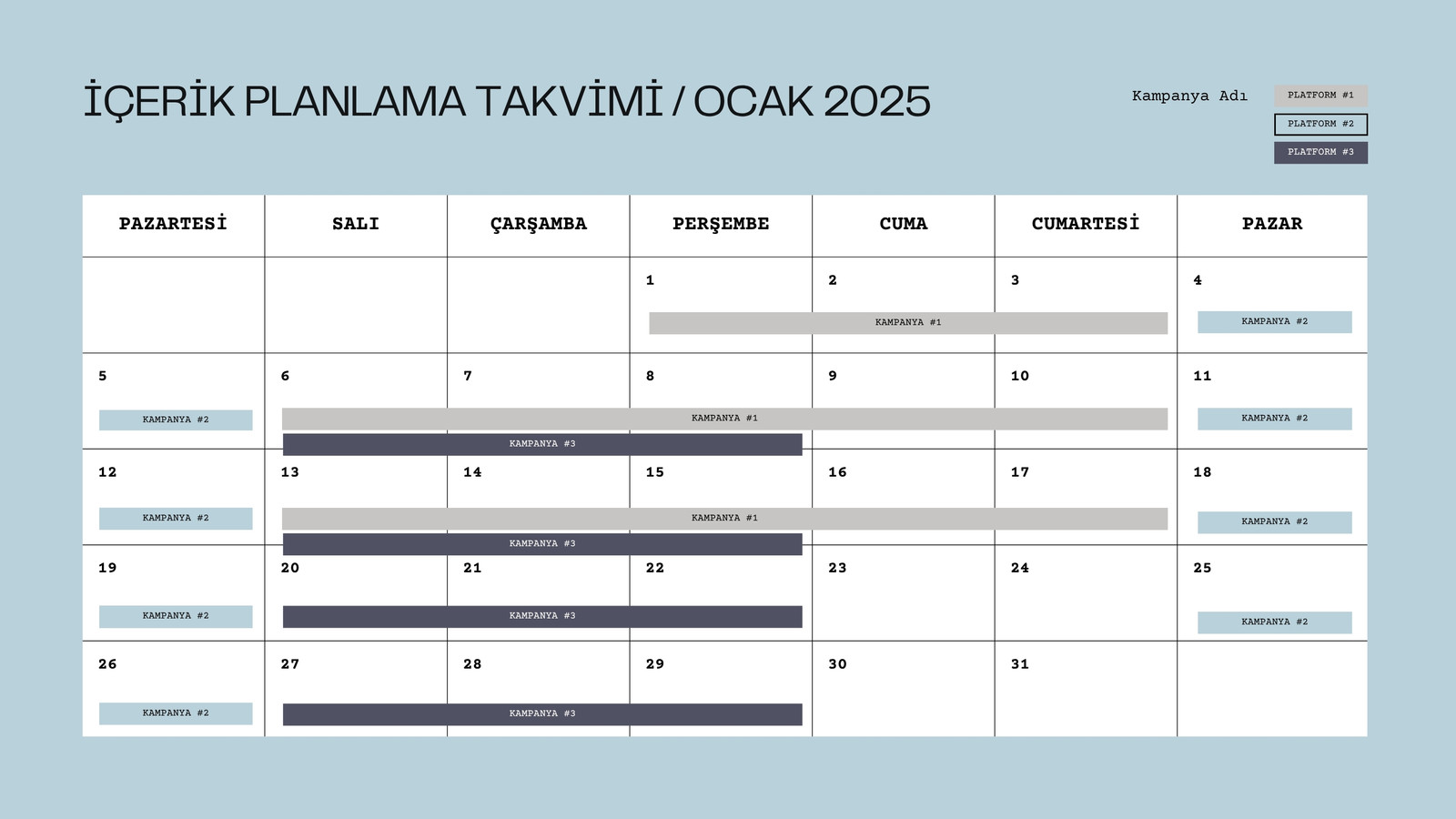 İÇERİK PLANLAMA TAKVİMİ / OCAK 2025

Kampanya Adı
PLATFORM #1
PLATFORM #2
PLATFORM #3

| PAZARTESİ | SALI | ÇARŞAMBA | PERŞEMBE | CUMA | CUMARTESİ | PAZAR |
|---|---|---|---|---|---|---|
| | | | 1 KAMPANYA #1 | 2 | 3 | 4 KAMPANYA #2 |
| 5 KAMPANYA #2 | 6 KAMPANYA #1 KAMPANYA #3 | 7 | 8 | 9 | 10 | 11 KAMPANYA #2 |
| 12 KAMPANYA #2 | 13 KAMPANYA #1 KAMPANYA #3 | 14 | 15 | 16 | 17 | 18 KAMPANYA #2 |
| 19 KAMPANYA #2 | 20 KAMPANYA #3 | 21 | 22 | 23 | 24 | 25 KAMPANYA #2 |
| 26 KAMPANYA #2 | 27 KAMPANYA #3 | 28 | 29 | 30 | 31 | |